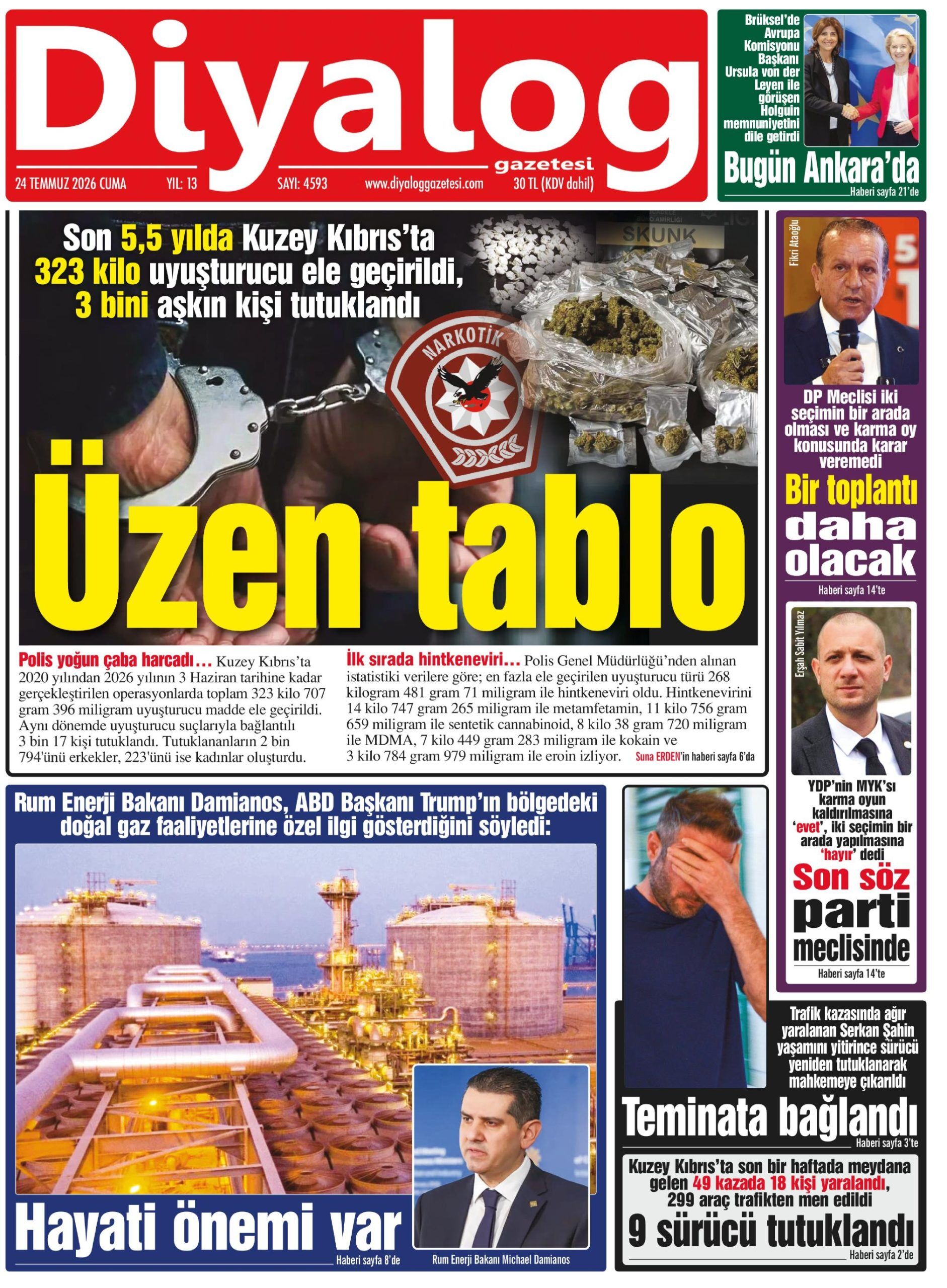 Diyalog
gazetesi
24 TEMMUZ 2026 CUMA YIL: 13 SAYI: 4593 www.diyaloggazetesi.com 30 TL (KDV dahil)

Brüksel'de Avrupa Komisyonu Başkanı Ursula von der Leyen ile görüşen Holguin memnuniyetini dile getirdi

Bugün Ankara'da

Haberi sayfa 21'de

Son 5,5 yılda Kuzey Kıbrıs'ta 323 kilo uyuşturucu ele geçirildi, 3 bini aşkın kişi tutuklandı

SKUNK

NARKOTİK

Üzen tablo

Polis yoğun çaba harcadı... Kuzey Kıbrıs'ta 2020 yılından 2026 yılının 3 Haziran tarihine kadar gerçekleştirilen operasyonlarda toplam 323 kilo 707 gram 396 miligram uyuşturucu madde ele geçirildi. Aynı dönemde uyuşturucu suçlarıyla bağlantılı 3 bin 17 kişi tutuklandı. Tutuklananların 2 bin 794'ünü erkekler, 223'ünü ise kadınlar oluşturdu.

İlk sırada hintkeneviri... Polis Genel Müdürlüğü'nden alınan istatistiki verilere göre; en fazla ele geçirilen uyuşturucu türü 268 kilogram 481 gram 71 miligram ile hintkeneviri oldu. Hintkenevirini 14 kilo 747 gram 265 miligram ile metamfetamin, 11 kilo 756 gram 659 miligram ile sentetik cannabinoid, 8 kilo 38 gram 720 miligram ile MDMA, 7 kilo 449 gram 283 miligram ile kokain ve 3 kilo 784 gram 979 miligram ile eroin izliyor. Suna ERDEN'in haberi sayfa 6'da

Fikri Ataoğlu

DP Meclisi iki seçimin bir arada olması ve karma oy konusunda karar veremedi

Bir toplantı daha olacak

Haberi sayfa 14'te

Erşah Sabit Yılmaz

YDP'nin MYK'sı karma oyun kaldırılmasına 'evet', iki seçimin bir arada yapılmasına 'hayır' dedi

Son söz parti meclisinde

Haberi sayfa 14'te

Rum Enerji Bakanı Damianos, ABD Başkanı Trump'ın bölgedeki doğal gaz faaliyetlerine özel ilgi gösterdiğini söyledi:

Hayati önemi var

Haberi sayfa 8'de

Rum Enerji Bakanı Michael Damianos

Trafik kazasında ağır yaralanan Serkan Şahin yaşamını yitirince sürücü yeniden tutuklanarak mahkemeye çıkarıldı

Teminata bağlandı

Haberi sayfa 3'te

Kuzey Kıbrıs'ta son bir haftada meydana gelen 49 kazada 18 kişi yaralandı, 299 araç trafikten men edildi

9 sürücü tutuklandı

Haberi sayfa 2'de